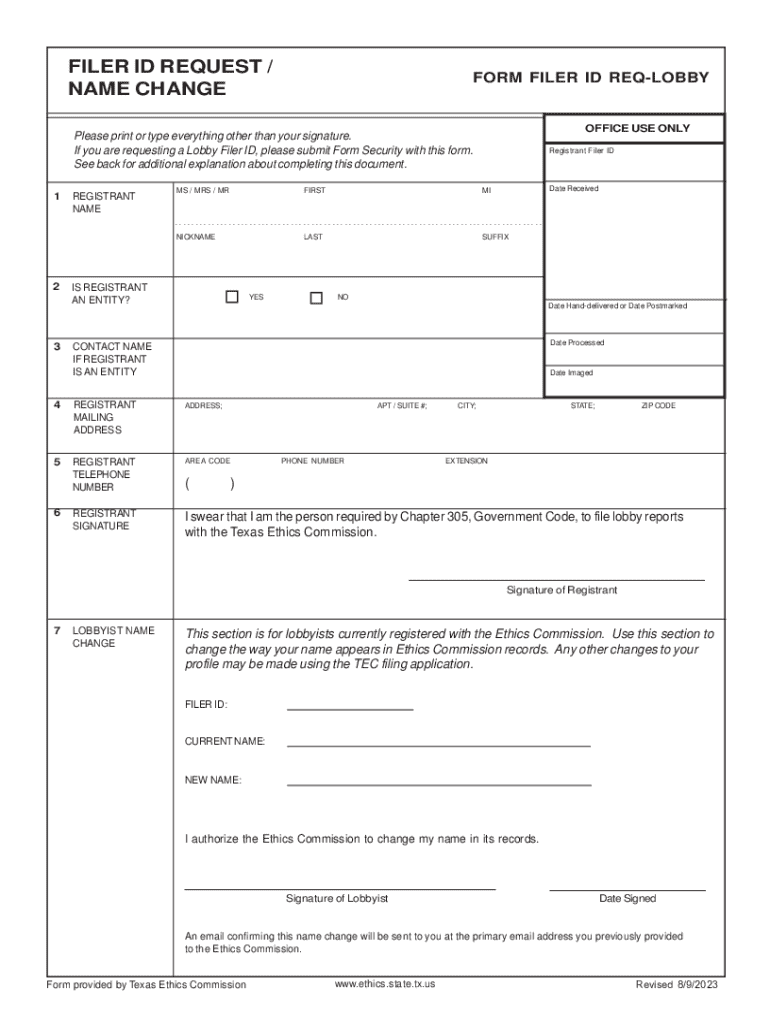 FILER ID REQUEST / NAME CHANGE

FORM FILER ID REQ-LOBBY

Please print or type everything other than your signature.
If you are requesting a Lobby Filer ID, please submit Form Security with this form.
See back for additional explanation about completing this document.

OFFICE USE ONLY

Registrant Filer ID

Date Received

Date Hand-delivered or Date Postmarked

Date Processed

Date Imaged

1 REGISTRANT NAME

MS / MRS / MR

FIRST

MI

NICKNAME

LAST

SUFFIX

2 IS REGISTRANT AN ENTITY?

YES

NO

3 CONTACT NAME IF REGISTRANT IS AN ENTITY

4 REGISTRANT MAILING ADDRESS

ADDRESS;

APT / SUITE #;

CITY;

STATE;

ZIP CODE

5 REGISTRANT TELEPHONE NUMBER

AREA CODE

PHONE NUMBER

EXTENSION

( )

6 REGISTRANT SIGNATURE

I swear that I am the person required by Chapter 305, Government Code, to file lobby reports with the Texas Ethics Commission.

Signature of Registrant

7 LOBBYIST NAME CHANGE

This section is for lobbyists currently registered with the Ethics Commission. Use this section to change the way your name appears in Ethics Commission records. Any other changes to your profile may be made using the TEC filing application.

FILER ID:

CURRENT NAME:

NEW NAME:

I authorize the Ethics Commission to change my name in its records.

Signature of Lobbyist

Date Signed

An email confirming this name change will be sent to you at the primary email address you previously provided to the Ethics Commission.

Form provided by Texas Ethics Commission

www.ethics.state.tx.us

Revised 8/9/2023